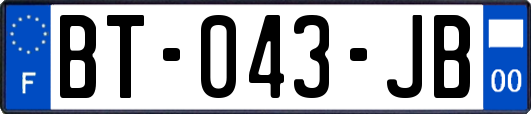 F
BT-043-JB
00